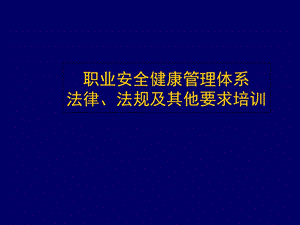 职业安全健康管理体系
法律、法规及其他要求培训